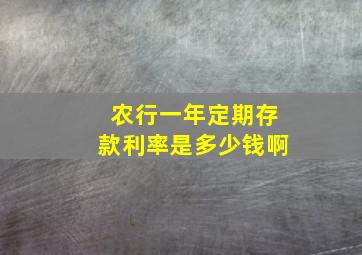 农行一年定期存款利率是多少钱啊